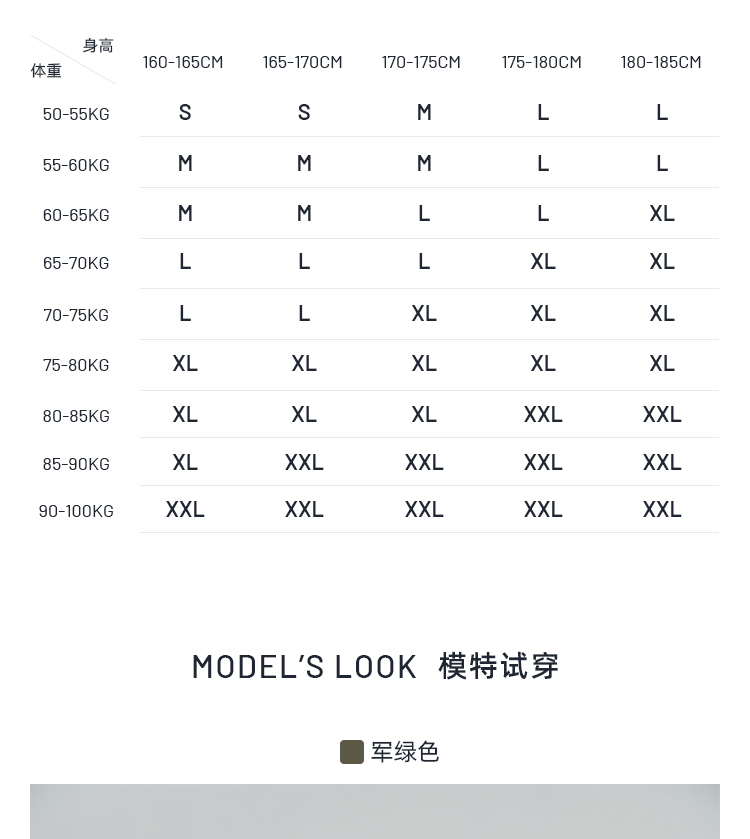 | 身高 体重 | 160-165CM | 165-170CM | 170-175CM | 175-180CM | 180-185CM |
|---|---|---|---|---|---|
| 50-55KG | S | S | M | L | L |
| 55-60KG | M | M | M | L | L |
| 60-65KG | M | M | L | L | XL |
| 65-70KG | L | L | L | XL | XL |
| 70-75KG | L | L | XL | XL | XL |
| 75-80KG | XL | XL | XL | XL | XL |
| 80-85KG | XL | XL | XL | XXL | XXL |
| 85-90KG | XL | XXL | XXL | XXL | XXL |
| 90-100KG | XXL | XXL | XXL | XXL | XXL |

MODEL'S LOOK 模特试穿

军绿色